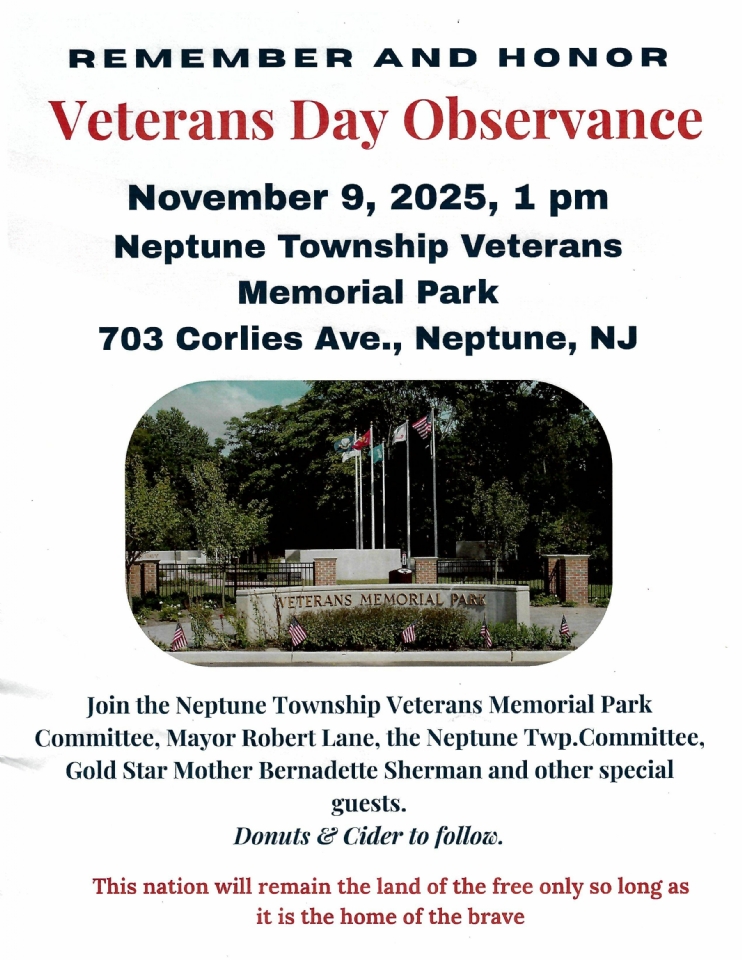 REMEMBER AND HONOR

Veterans Day Observance

November 9, 2025, 1 pm

Neptune Township Veterans Memorial Park

703 Corlies Ave., Neptune, NJ

VETERANS MEMORIAL PARK

Join the Neptune Township Veterans Memorial Park Committee, Mayor Robert Lane, the Neptune Twp.Committee, Gold Star Mother Bernadette Sherman and other special guests.

Donuts & Cider to follow.

This nation will remain the land of the free only so long as it is the home of the brave